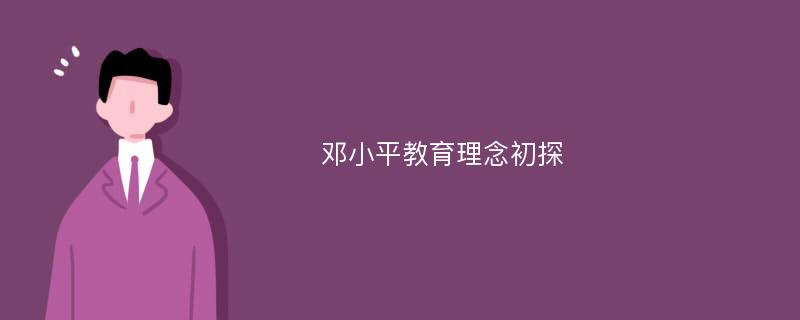 邓小平教育理念初探